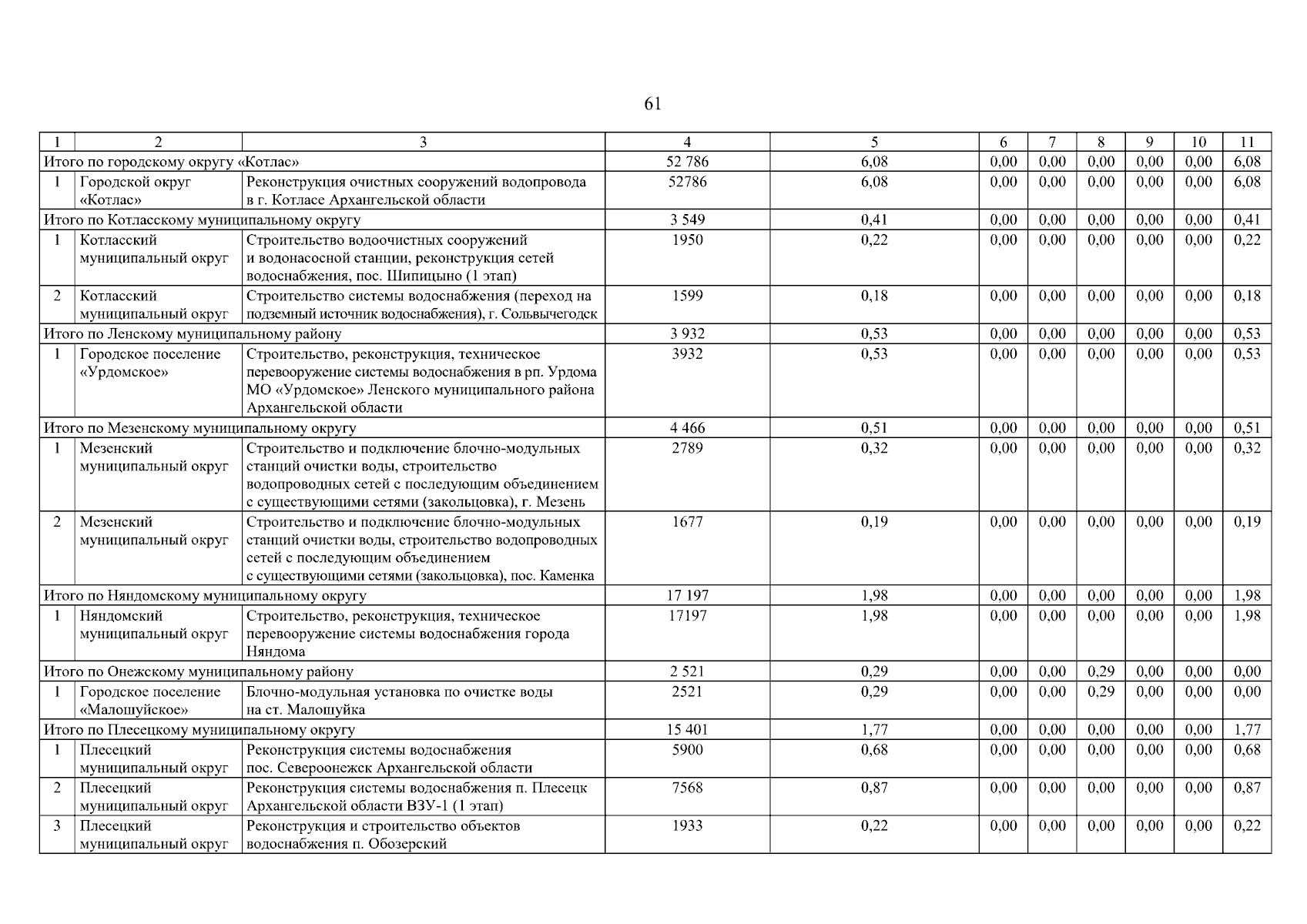 61

| 1 | 2 | 3 | 4 | 5 | 6 | 7 | 8 | 9 | 10 | 11 |
|---|---|---|---|---|---|---|---|---|---|---|
| Итого по городскому округу «Котлас» | | | 52 786 | 6,08 | 0,00 | 0,00 | 0,00 | 0,00 | 0,00 | 6,08 |
| 1 | Городской округ «Котлас» | Реконструкция очистных сооружений водопровода в г. Котласе Архангельской области | 52786 | 6,08 | 0,00 | 0,00 | 0,00 | 0,00 | 0,00 | 6,08 |
| Итого по Котласскому муниципальному округу | | | 3 549 | 0,41 | 0,00 | 0,00 | 0,00 | 0,00 | 0,00 | 0,41 |
| 1 | Котласский муниципальный округ | Строительство водоочистных сооружений и водонасосной станции, реконструкция сетей водоснабжения, пос. Шипицыно (1 этап) | 1950 | 0,22 | 0,00 | 0,00 | 0,00 | 0,00 | 0,00 | 0,22 |
| 2 | Котласский муниципальный округ | Строительство системы водоснабжения (переход на подземный источник водоснабжения), г. Сольвычегодск | 1599 | 0,18 | 0,00 | 0,00 | 0,00 | 0,00 | 0,00 | 0,18 |
| Итого по Ленскому муниципальному району | | | 3 932 | 0,53 | 0,00 | 0,00 | 0,00 | 0,00 | 0,00 | 0,53 |
| 1 | Городское поселение «Урдомское» | Строительство, реконструкция, техническое перевооружение системы водоснабжения в рп. Урдома МО «Урдомское» Ленского муниципального района Архангельской области | 3932 | 0,53 | 0,00 | 0,00 | 0,00 | 0,00 | 0,00 | 0,53 |
| Итого по Мезенскому муниципальному округу | | | 4 466 | 0,51 | 0,00 | 0,00 | 0,00 | 0,00 | 0,00 | 0,51 |
| 1 | Мезенский муниципальный округ | Строительство и подключение блочно-модульных станций очистки воды, строительство водопроводных сетей с последующим объединением с существующими сетями (закольцовка), г. Мезень | 2789 | 0,32 | 0,00 | 0,00 | 0,00 | 0,00 | 0,00 | 0,32 |
| 2 | Мезенский муниципальный округ | Строительство и подключение блочно-модульных станций очистки воды, строительство водопроводных сетей с последующим объединением с существующими сетями (закольцовка), пос. Каменка | 1677 | 0,19 | 0,00 | 0,00 | 0,00 | 0,00 | 0,00 | 0,19 |
| Итого по Няндомскому муниципальному округу | | | 17 197 | 1,98 | 0,00 | 0,00 | 0,00 | 0,00 | 0,00 | 1,98 |
| 1 | Няндомский муниципальный округ | Строительство, реконструкция, техническое перевооружение системы водоснабжения города Няндома | 17197 | 1,98 | 0,00 | 0,00 | 0,00 | 0,00 | 0,00 | 1,98 |
| Итого по Онежскому муниципальному району | | | 2 521 | 0,29 | 0,00 | 0,00 | 0,29 | 0,00 | 0,00 | 0,00 |
| 1 | Городское поселение «Малошуйское» | Блочно-модульная установка по очистке воды на ст. Малошуйка | 2521 | 0,29 | 0,00 | 0,00 | 0,29 | 0,00 | 0,00 | 0,00 |
| Итого по Плесецкому муниципальному округу | | | 15 401 | 1,77 | 0,00 | 0,00 | 0,00 | 0,00 | 0,00 | 1,77 |
| 1 | Плесецкий муниципальный округ | Реконструкция системы водоснабжения пос. Североонежск Архангельской области | 5900 | 0,68 | 0,00 | 0,00 | 0,00 | 0,00 | 0,00 | 0,68 |
| 2 | Плесецкий муниципальный округ | Реконструкция системы водоснабжения п. Плесецк Архангельской области ВЗУ-1 (1 этап) | 7568 | 0,87 | 0,00 | 0,00 | 0,00 | 0,00 | 0,00 | 0,87 |
| 3 | Плесецкий муниципальный округ | Реконструкция и строительство объектов водоснабжения п. Обозерский | 1933 | 0,22 | 0,00 | 0,00 | 0,00 | 0,00 | 0,00 | 0,22 |